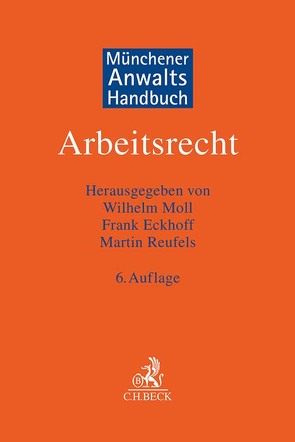 Münchener
Anwalts
Handbuch

Arbeitsrecht

Herausgegeben von
Wilhelm Moll
Frank Eckhoff
Martin Reufels

6. Auflage

B

C.H.BECK